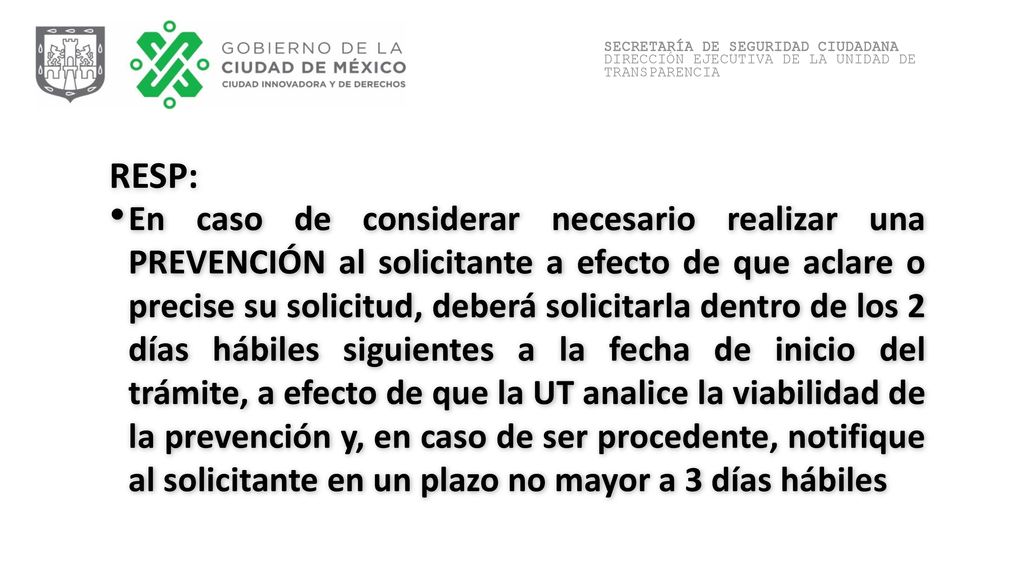 GOBIERNO DE LA
CIUDAD DE MÉXICO
CIUDAD INNOVADORA Y DE DERECHOS

SECRETARÍA DE SEGURIDAD CIUDADANA
DIRECCIÓN EJECUTIVA DE LA UNIDAD DE TRANSPARENCIA

RESP:

• En caso de considerar necesario realizar una PREVENCIÓN al solicitante a efecto de que aclare o precise su solicitud, deberá solicitarla dentro de los 2 días hábiles siguientes a la fecha de inicio del trámite, a efecto de que la UT analice la viabilidad de la prevención y, en caso de ser procedente, notifique al solicitante en un plazo no mayor a 3 días hábiles